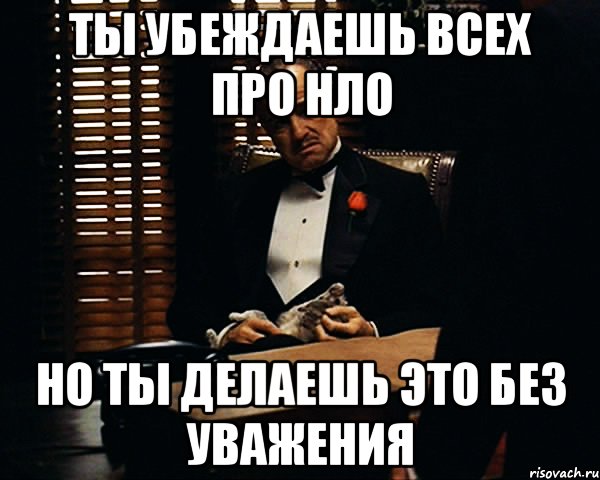 ТЫ УБЕЖДАЕШЬ ВСЕХ ПРО НЛО

НО ТЫ ДЕЛАЕШЬ ЭТО БЕЗ УВАЖЕНИЯ

risovach.ru